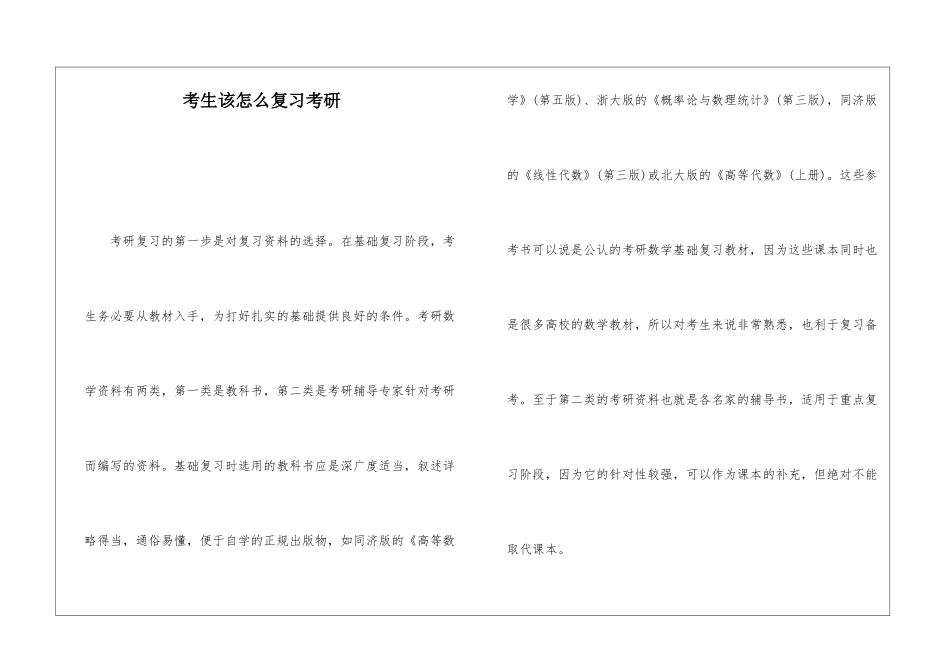 考生该怎么复习考研

考研复习的第一步是对复习资料的选择。在基础复习阶段，考生务必要从教材入手，为打好扎实的基础提供良好的条件。考研数学资料有两类，第一类是教科书，第二类是考研辅导专家针对考研而编写的资料。基础复习时选用的教科书应是深广度适当，叙述详略得当，通俗易懂，便于自学的正规出版物，如同济版的《高等数学》(第五版)、浙大版的《概率论与数理统计》(第三版)，同济版的《线性代数》(第三版)或北大版的《高等代数》(上册)。这些参考书可以说是公认的考研数学基础复习教材，因为这些课本同时也是很多高校的数学教材，所以对考生来说非常熟悉，也利于复习备考。至于第二类的考研资料也就是各名家的辅导书，适用于重点复习阶段，因为它的针对性较强，可以作为课本的补充，但绝对不能取代课本。